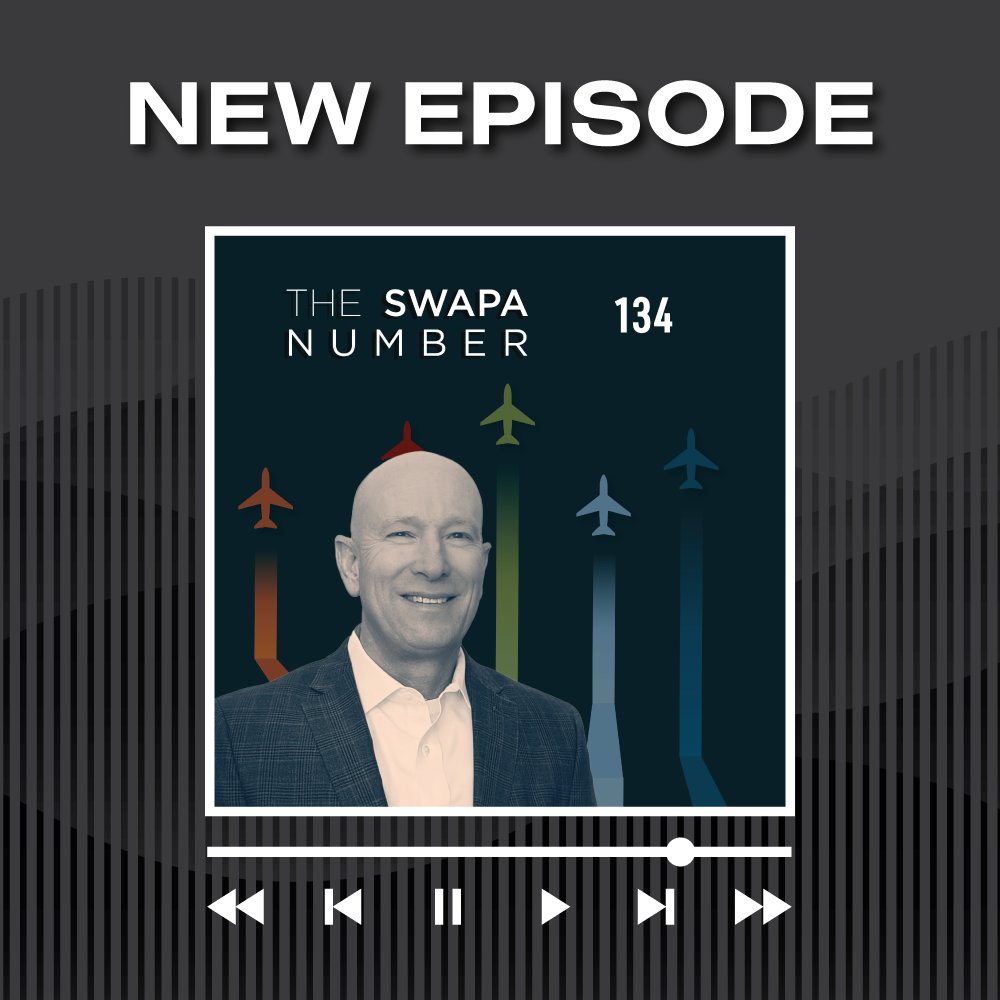 NEW EPISODE

THE SWAPA NUMBER

134